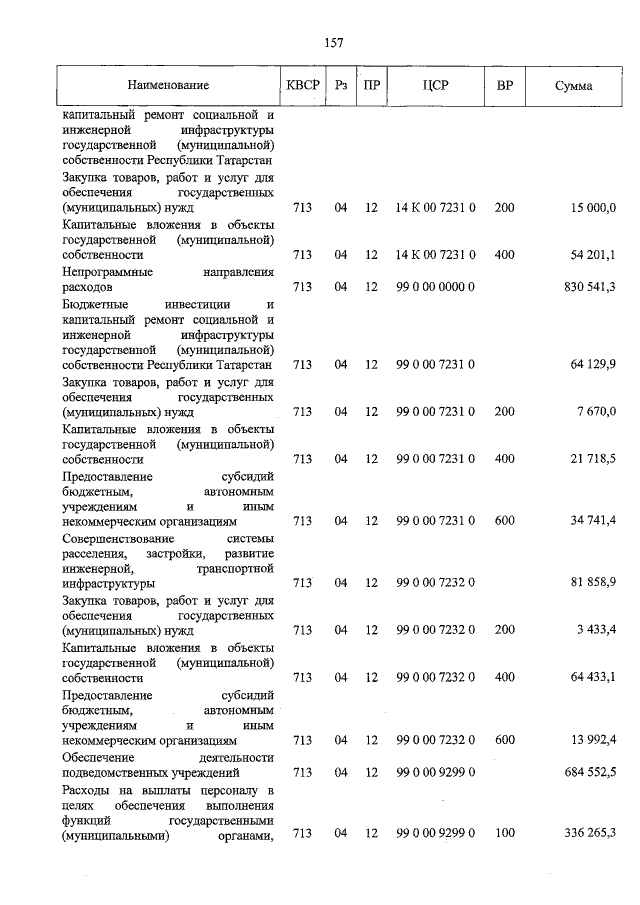 157

| Наименование | КВСР | Рз | ПР | ЦСР | ВР | Сумма |
|---|---|---|---|---|---|---|
| капитальный ремонт социальной и инженерной инфраструктуры государственной (муниципальной) собственности Республики Татарстан | | | | | | |
| Закупка товаров, работ и услуг для обеспечения государственных (муниципальных) нужд | 713 | 04 | 12 | 14 К 00 7231 0 | 200 | 15 000,0 |
| Капитальные вложения в объекты государственной (муниципальной) собственности | 713 | 04 | 12 | 14 К 00 7231 0 | 400 | 54 201,1 |
| Непрограммные направления расходов | 713 | 04 | 12 | 99 0 00 0000 0 | | 830 541,3 |
| Бюджетные инвестиции и капитальный ремонт социальной и инженерной инфраструктуры государственной (муниципальной) собственности Республики Татарстан | 713 | 04 | 12 | 99 0 00 7231 0 | | 64 129,9 |
| Закупка товаров, работ и услуг для обеспечения государственных (муниципальных) нужд | 713 | 04 | 12 | 99 0 00 7231 0 | 200 | 7 670,0 |
| Капитальные вложения в объекты государственной (муниципальной) собственности | 713 | 04 | 12 | 99 0 00 7231 0 | 400 | 21 718,5 |
| Предоставление субсидий бюджетным, автономным учреждениям и иным некоммерческим организациям | 713 | 04 | 12 | 99 0 00 7231 0 | 600 | 34 741,4 |
| Совершенствование системы расселения, застройки, развитие инженерной, транспортной инфраструктуры | 713 | 04 | 12 | 99 0 00 7232 0 | | 81 858,9 |
| Закупка товаров, работ и услуг для обеспечения государственных (муниципальных) нужд | 713 | 04 | 12 | 99 0 00 7232 0 | 200 | 3 433,4 |
| Капитальные вложения в объекты государственной (муниципальной) собственности | 713 | 04 | 12 | 99 0 00 7232 0 | 400 | 64 433,1 |
| Предоставление субсидий бюджетным, автономным учреждениям и иным некоммерческим организациям | 713 | 04 | 12 | 99 0 00 7232 0 | 600 | 13 992,4 |
| Обеспечение деятельности подведомственных учреждений | 713 | 04 | 12 | 99 0 00 9299 0 | | 684 552,5 |
| Расходы на выплаты персоналу в целях обеспечения выполнения функций государственными (муниципальными) органами, | 713 | 04 | 12 | 99 0 00 9299 0 | 100 | 336 265,3 |